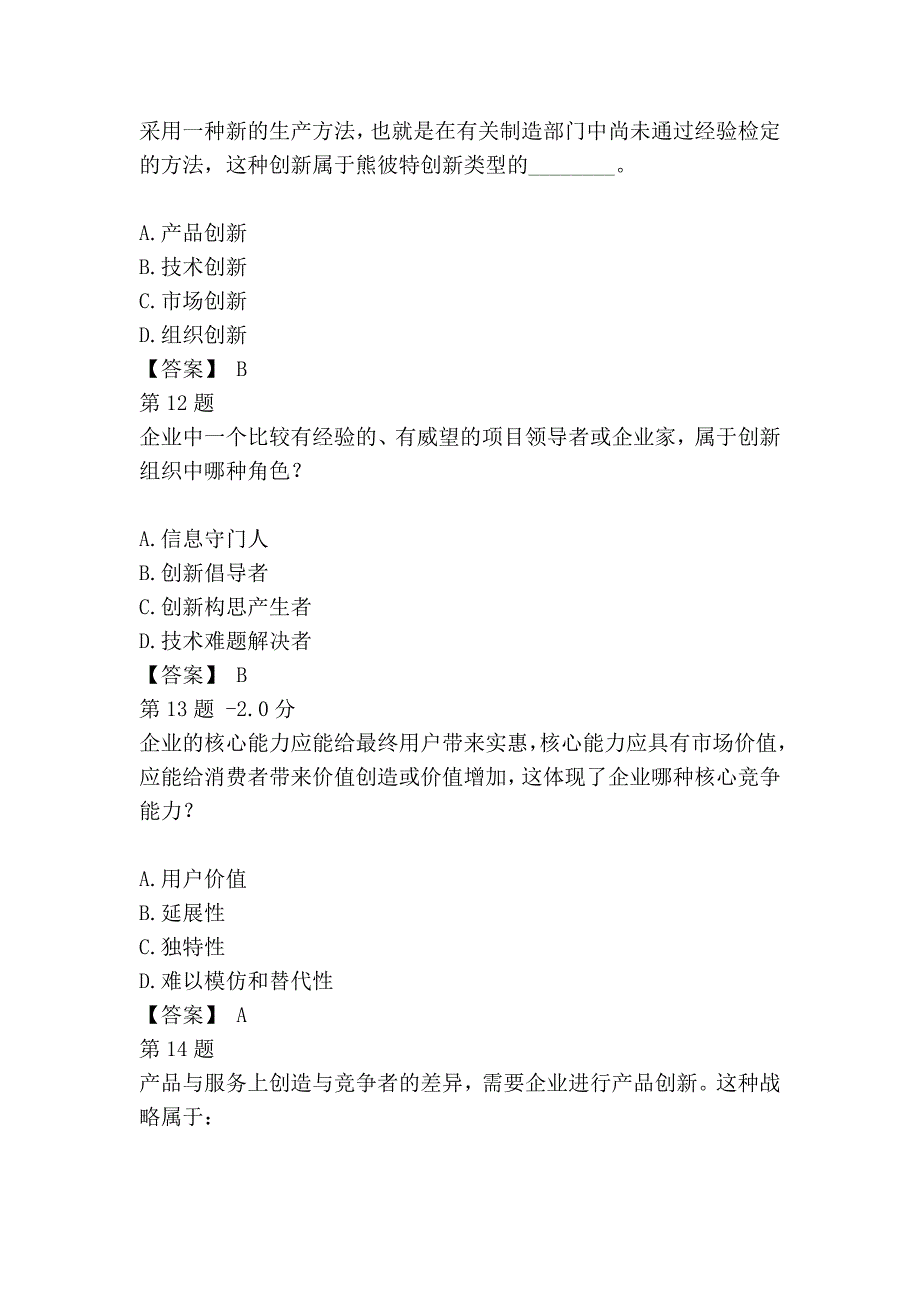 采用一种新的生产方法，也就是在有关制造部门中尚未通过经验检定的方法，这种创新属于熊彼特创新类型的________。

A.产品创新
B.技术创新
C.市场创新
D.组织创新
【答案】 B
第 12 题
企业中一个比较有经验的、有威望的项目领导者或企业家，属于创新组织中哪种角色？

A.信息守门人
B.创新倡导者
C.创新构思产生者
D.技术难题解决者
【答案】 B
第 13 题 -2.0 分
企业的核心能力应能给最终用户带来实惠，核心能力应具有市场价值，应能给消费者带来价值创造或价值增加，这体现了企业哪种核心竞争能力？

A.用户价值
B.延展性
C.独特性
D.难以模仿和替代性
【答案】 A
第 14 题
产品与服务上创造与竞争者的差异，需要企业进行产品创新。这种战略属于：